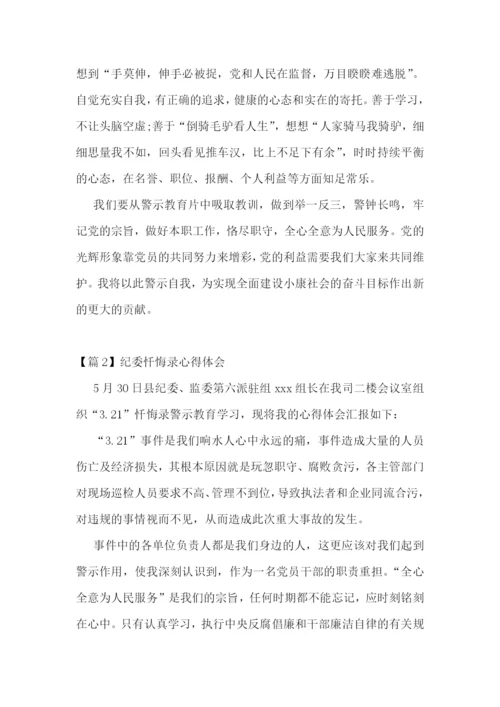 想到“手莫伸，伸手必被捉，党和人民在监督，万目睽睽难逃脱”。自觉充实自我，有正确的追求，健康的心态和实在的寄托。善于学习，不让头脑空虚；善于“倒骑毛驴看人生”，想想“人家骑马我骑驴，细细思量我不如，回头看见推车汉，比上不足下有余”，时时持续平衡的心态，在名誉、职位、报酬、个人利益等方面知足常乐。

我们要从警示教育片中吸取教训，做到举一反三，警钟长鸣，牢记党的宗旨，做好本职工作，恪尽职守，全心全意为人民服务。党的光辉形象靠党员的共同努力来增彩，党的利益需要我们大家来共同维护。我将以此警示自我，为实现全面建设小康社会的奋斗目标作出新的更大的贡献。

【篇2】纪委忏悔录心得体会

5月30日县纪委、监委第六派驻组xxx组长在我司二楼会议室组织“3.21”忏悔录警示教育学习，现将我的心得体会汇报如下：

“3.21”事件是我们响水人心中永远的痛，事件造成大量的人员伤亡及经济损失，其根本原因就是玩忽职守、腐败贪污，各主管部门对现场巡检人员要求不高、管理不到位，导致执法者和企业同流合污，对违规的事情视而不见，从而造成此次重大事故的发生。

事件中的各单位负责人都是我们身边的人，这更应该对我们起到警示作用，使我深刻认识到，作为一名党员干部的职责重担。“全心全意为人民服务”是我们的宗旨，任何时期都不能忘记，应时刻铭刻在心中。只有认真学习，执行中央反腐倡廉和干部廉洁自律的有关规